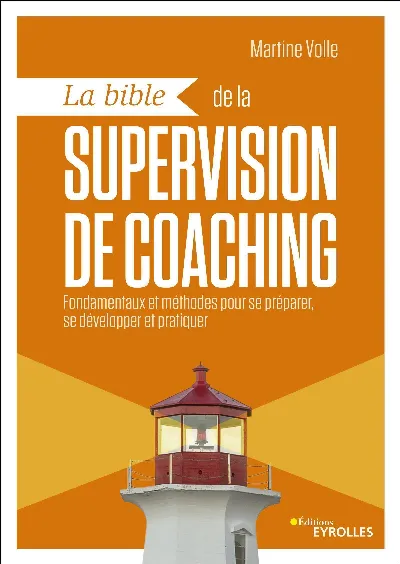 Martine Volle

La bible de la

SUPERVISION DE COACHING

Fondamentaux et méthodes pour se préparer, se développer et pratiquer

Éditions EYROLLES